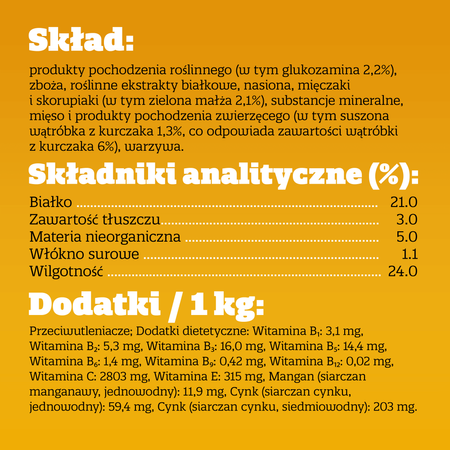 Skład:

produkty pochodzenia roślinnego (w tym glukozamina 2,2%), zboża, roślinne ekstrakty białkowe, nasiona, mięczaki i skorupiaki (w tym zielona małża 2,1%), substancje mineralne, mięso i produkty pochodzenia zwierzęcego (w tym suszona wątróbka z kurczaka 1,3%, co odpowiada zawartości wątróbki z kurczaka 6%), warzywa.

Składniki analityczne (%):

| | |
|---|---|
| Białko | 21.0 |
| Zawartość tłuszczu | 3.0 |
| Materia nieorganiczna | 5.0 |
| Włókno surowe | 1.1 |
| Wilgotność | 24.0 |

Dodatki / 1 kg:

Przeciwutleniacze; Dodatki dietetyczne: Witamina $B_1$: 3,1 mg, Witamina $B_2$: 5,3 mg, Witamina $B_3$: 16,0 mg, Witamina $B_5$: 14,4 mg, Witamina $B_6$: 1,4 mg, Witamina $B_9$: 0,42 mg, Witamina $B_{12}$: 0,02 mg, Witamina C: 2803 mg, Witamina E: 315 mg, Mangan (siarczan manganawy, jednowodny): 11,9 mg, Cynk (siarczan cynku, jednowodny): 59,4 mg, Cynk (siarczan cynku, siedmiowodny): 203 mg.